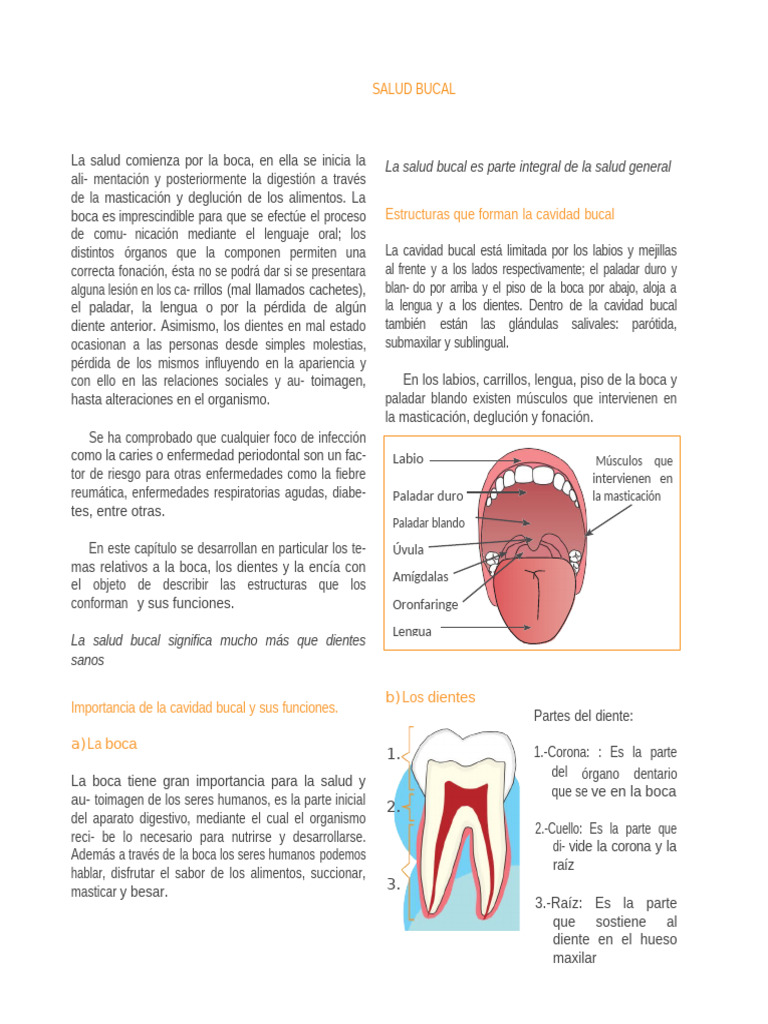 SALUD BUCAL

La salud comienza por la boca, en ella se inicia la ali- mentación y posteriormente la digestión a través de la masticación y deglución de los alimentos. La boca es imprescindible para que se efectúe el proceso de comu- nicación mediante el lenguaje oral; los distintos órganos que la componen permiten una correcta fonación, ésta no se podrá dar si se presentara alguna lesión en los ca- rrillos (mal llamados cachetes), el paladar, la lengua o por la pérdida de algún diente anterior. Asimismo, los dientes en mal estado ocasionan a las personas desde simples molestias, pérdida de los mismos influyendo en la apariencia y con ello en las relaciones sociales y au- toimagen, hasta alteraciones en el organismo.

Se ha comprobado que cualquier foco de infección como la caries o enfermedad periodontal son un factor de riesgo para otras enfermedades como la fiebre reumática, enfermedades respiratorias agudas, diabetes, entre otras.

En este capítulo se desarrollan en particular los temas relativos a la boca, los dientes y la encía con el objeto de describir las estructuras que los conforman y sus funciones.

La salud bucal significa mucho más que dientes sanos

Importancia de la cavidad bucal y sus funciones.

a) La boca

La boca tiene gran importancia para la salud y au- toimagen de los seres humanos, es la parte inicial del aparato digestivo, mediante el cual el organismo reci- be lo necesario para nutrirse y desarrollarse. Además a través de la boca los seres humanos podemos hablar, disfrutar el sabor de los alimentos, succionar, masticar y besar.

La salud bucal es parte integral de la salud general

Estructuras que forman la cavidad bucal

La cavidad bucal está limitada por los labios y mejillas al frente y a los lados respectivamente; el paladar duro y blan- do por arriba y el piso de la boca por abajo, aloja a la lengua y a los dientes. Dentro de la cavidad bucal también están las glándulas salivales: parótida, submaxilar y sublingual.

En los labios, carrillos, lengua, piso de la boca y paladar blando existen músculos que intervienen en la masticación, deglución y fonación.

Labio
Paladar duro
Paladar blando
Úvula
Amígdalas
Oronfaringe
Lengua
Músculos que intervienen en la masticación

b) Los dientes

1.
2.
3.

Partes del diente:

1.-Corona: : Es la parte del órgano dentario que se ve en la boca

2.-Cuello: Es la parte que di- vide la corona y la raíz

3.-Raíz: Es la parte que sostiene al diente en el hueso maxilar